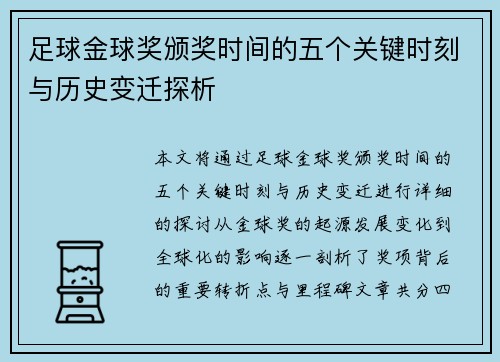 足球金球奖颁奖时间的五个关键时刻与历史变迁探析

本文将通过足球金球奖颁奖时间的五个关键时刻与历史变迁进行详细的探讨从金球奖的起源发展变化到全球化的影响逐一剖析了奖项背后的重要转折点与里程碑文章共分四